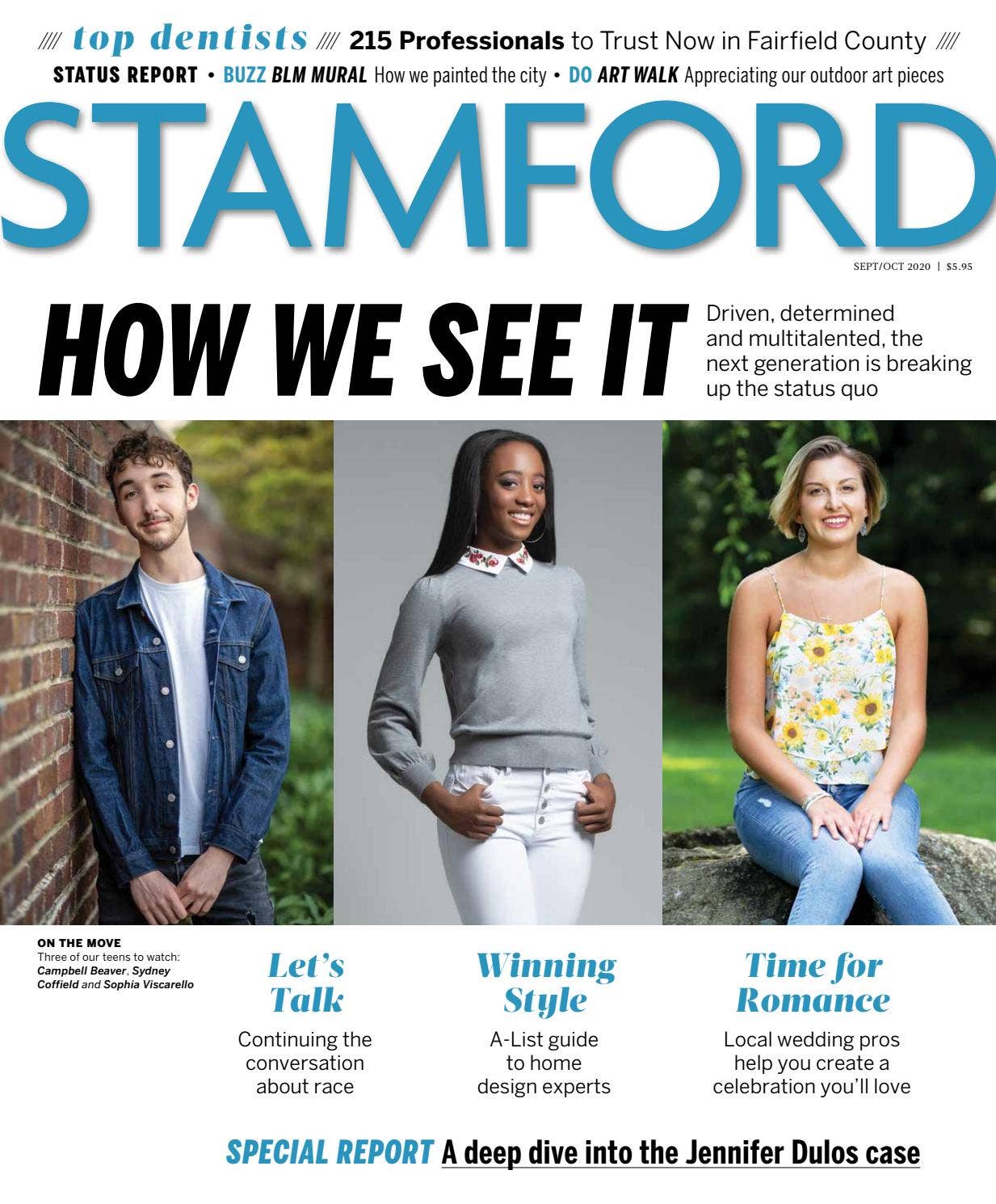 //// top dentists //// 215 Professionals to Trust Now in Fairfield County ////

STATUS REPORT • BUZZ BLM MURAL How we painted the city • DO ART WALK Appreciating our outdoor art pieces

STAMFORD

SEPT/OCT 2020 | $5.95

HOW WE SEE IT

Driven, determined and multitalented, the next generation is breaking up the status quo

ON THE MOVE
Three of our teens to watch: Campbell Beaver, Sydney Coffield and Sophia Viscarello

Let's Talk
Continuing the conversation about race

Winning Style
A-List guide to home design experts

Time for Romance
Local wedding pros help you create a celebration you'll love

SPECIAL REPORT A deep dive into the Jennifer Dulos case